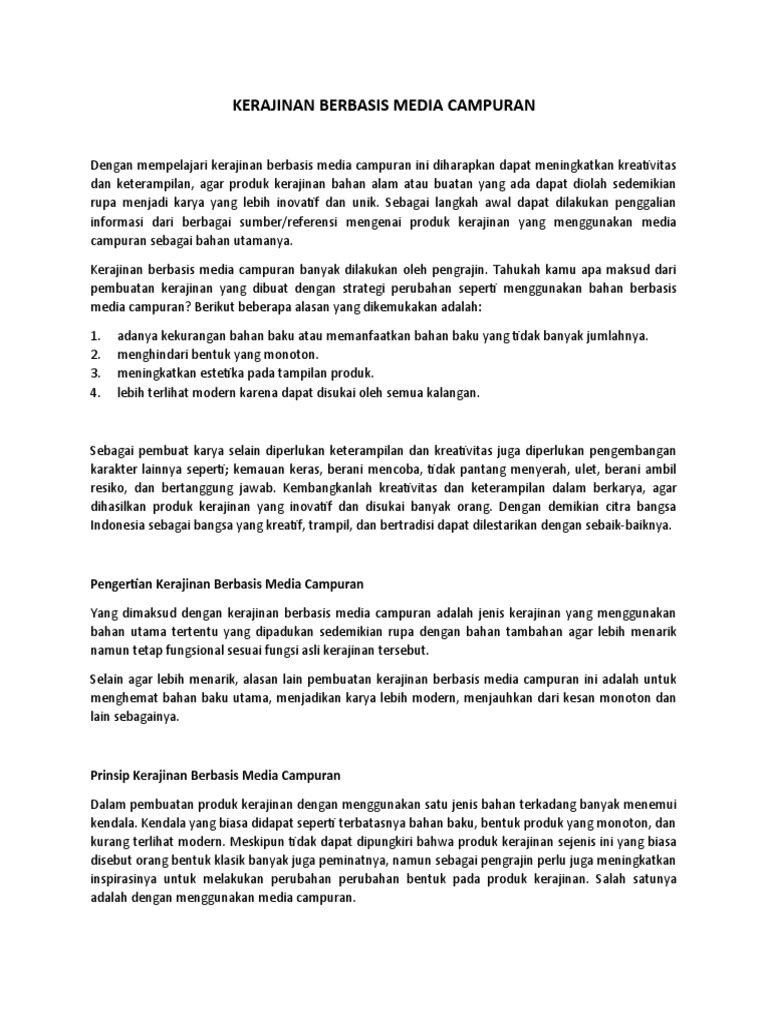 KERAJINAN BERBASIS MEDIA CAMPURAN

Dengan mempelajari kerajinan berbasis media campuran ini diharapkan dapat meningkatkan kreativitas dan keterampilan, agar produk kerajinan bahan alam atau buatan yang ada dapat diolah sedemikian rupa menjadi karya yang lebih inovatif dan unik. Sebagai langkah awal dapat dilakukan penggalian informasi dari berbagai sumber/referensi mengenai produk kerajinan yang menggunakan media campuran sebagai bahan utamanya.

Kerajinan berbasis media campuran banyak dilakukan oleh pengrajin. Tahukah kamu apa maksud dari pembuatan kerajinan yang dibuat dengan strategi perubahan seperti menggunakan bahan berbasis media campuran? Berikut beberapa alasan yang dikemukakan adalah:

1. adanya kekurangan bahan baku atau memanfaatkan bahan baku yang tidak banyak jumlahnya.
2. menghindari bentuk yang monoton.
3. meningkatkan estetika pada tampilan produk.
4. lebih terlihat modern karena dapat disukai oleh semua kalangan.

Sebagai pembuat karya selain diperlukan keterampilan dan kreativitas juga diperlukan pengembangan karakter lainnya seperti; kemauan keras, berani mencoba, tidak pantang menyerah, ulet, berani ambil resiko, dan bertanggung jawab. Kembangkanlah kreativitas dan keterampilan dalam berkarya, agar dihasilkan produk kerajinan yang inovatif dan disukai banyak orang. Dengan demikian citra bangsa Indonesia sebagai bangsa yang kreatif, trampil, dan bertradisi dapat dilestarikan dengan sebaik-baiknya.

Pengertian Kerajinan Berbasis Media Campuran

Yang dimaksud dengan kerajinan berbasis media campuran adalah jenis kerajinan yang menggunakan bahan utama tertentu yang dipadukan sedemikian rupa dengan bahan tambahan agar lebih menarik namun tetap fungsional sesuai fungsi asli kerajinan tersebut.

Selain agar lebih menarik, alasan lain pembuatan kerajinan berbasis media campuran ini adalah untuk menghemat bahan baku utama, menjadikan karya lebih modern, menjauhkan dari kesan monoton dan lain sebagainya.

Prinsip Kerajinan Berbasis Media Campuran

Dalam pembuatan produk kerajinan dengan menggunakan satu jenis bahan terkadang banyak menemui kendala. Kendala yang biasa didapat seperti terbatasnya bahan baku, bentuk produk yang monoton, dan kurang terlihat modern. Meskipun tidak dapat dipungkiri bahwa produk kerajinan sejenis ini yang biasa disebut orang bentuk klasik banyak juga peminatnya, namun sebagai pengrajin perlu juga meningkatkan inspirasinya untuk melakukan perubahan perubahan bentuk pada produk kerajinan. Salah satunya adalah dengan menggunakan media campuran.